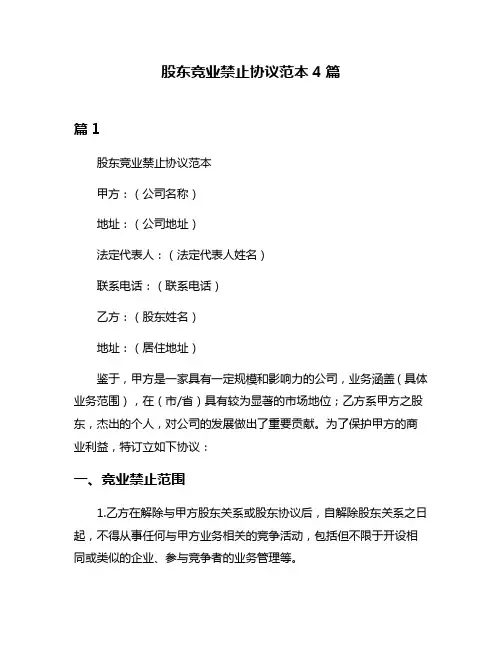 股东竞业禁止协议范本 4 篇

篇 1

股东竞业禁止协议范本

甲方：（公司名称）

地址：（公司地址）

法定代表人：（法定代表人姓名）

联系电话：（联系电话）

乙方：（股东姓名）

地址：（居住地址）

鉴于，甲方是一家具有一定规模和影响力的公司，业务涵盖（具体业务范围），在（市/省）具有较为显著的市场地位；乙方系甲方之股东，杰出的个人，对公司的发展做出了重要贡献。为了保护甲方的商业利益，特订立如下协议：

一、竞业禁止范围

1.乙方在解除与甲方股东关系或股东协议后，自解除股东关系之日起，不得从事任何与甲方业务相关的竞争活动，包括但不限于开设相同或类似的企业、参与竞争者的业务管理等。